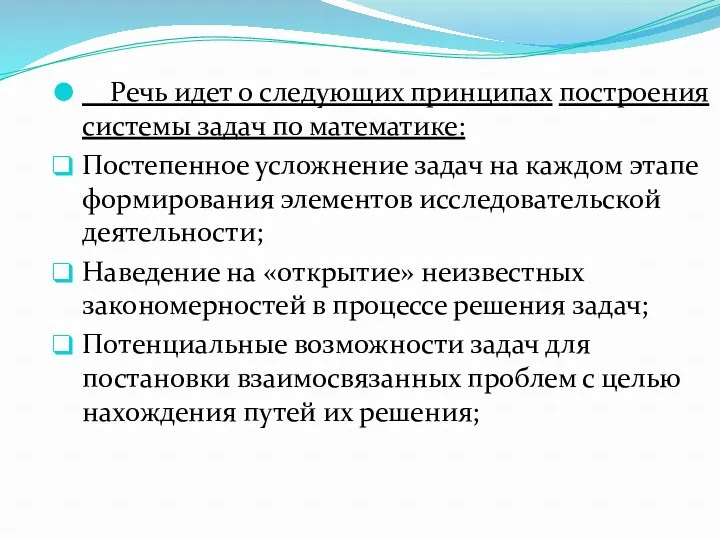 Речь идет о следующих принципах построения системы задач по математике:

Постепенное усложнение задач на каждом этапе формирования элементов исследовательской деятельности;

Наведение на «открытие» неизвестных закономерностей в процессе решения задач;

Потенциальные возможности задач для постановки взаимосвязанных проблем с целью нахождения путей их решения;